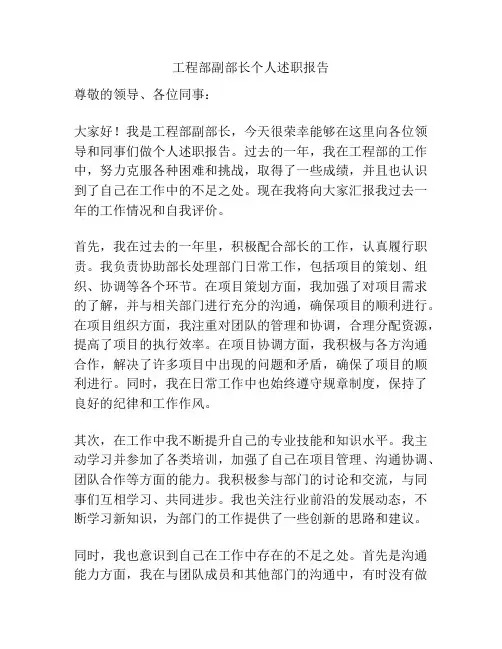 工程部副部长个人述职报告

尊敬的领导、各位同事：

大家好！我是工程部副部长，今天很荣幸能够在这里向各位领导和同事们做个人述职报告。过去的一年，我在工程部的工作中，努力克服各种困难和挑战，取得了一些成绩，并且也认识到了自己在工作中的不足之处。现在我将向大家汇报我过去一年的工作情况和自我评价。

首先，我在过去的一年里，积极配合部长的工作，认真履行职责。我负责协助部长处理部门日常工作，包括项目的策划、组织、协调等各个环节。在项目策划方面，我加强了对项目需求的了解，并与相关部门进行充分的沟通，确保项目的顺利进行。在项目组织方面，我注重对团队的管理和协调，合理分配资源，提高了项目的执行效率。在项目协调方面，我积极与各方沟通合作，解决了许多项目中出现的问题和矛盾，确保了项目的顺利进行。同时，我在日常工作中也始终遵守规章制度，保持了良好的纪律和工作作风。

其次，在工作中我不断提升自己的专业技能和知识水平。我主动学习并参加了各类培训，加强了自己在项目管理、沟通协调、团队合作等方面的能力。我积极参与部门的讨论和交流，与同事们互相学习、共同进步。我也关注行业前沿的发展动态，不断学习新知识，为部门的工作提供了一些创新的思路和建议。

同时，我也意识到自己在工作中存在的不足之处。首先是沟通能力方面，我在与团队成员和其他部门的沟通中，有时没有做